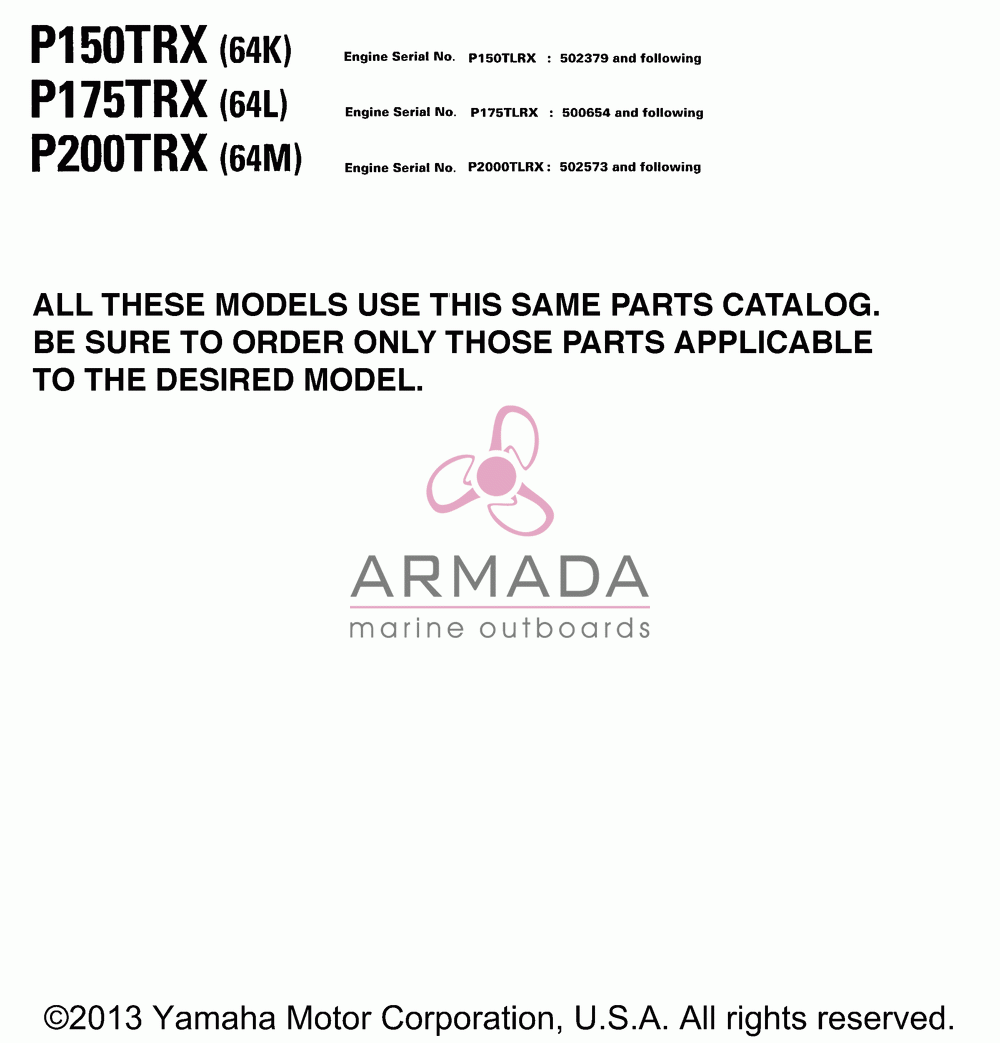 P150TRX (64K) Engine Serial No. P150TLRX : 502379 and following
P175TRX (64L) Engine Serial No. P175TLRX : 500654 and following
P200TRX (64M) Engine Serial No. P2000TLRX : 502573 and following

ALL THESE MODELS USE THIS SAME PARTS CATALOG. BE SURE TO ORDER ONLY THOSE PARTS APPLICABLE TO THE DESIRED MODEL.

ARMADA
marine outboards

©2013 Yamaha Motor Corporation, U.S.A. All rights reserved.